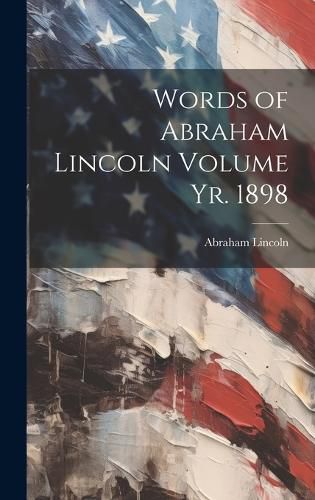 Words of Abraham Lincoln Volume Yr. 1898

Abraham Lincoln